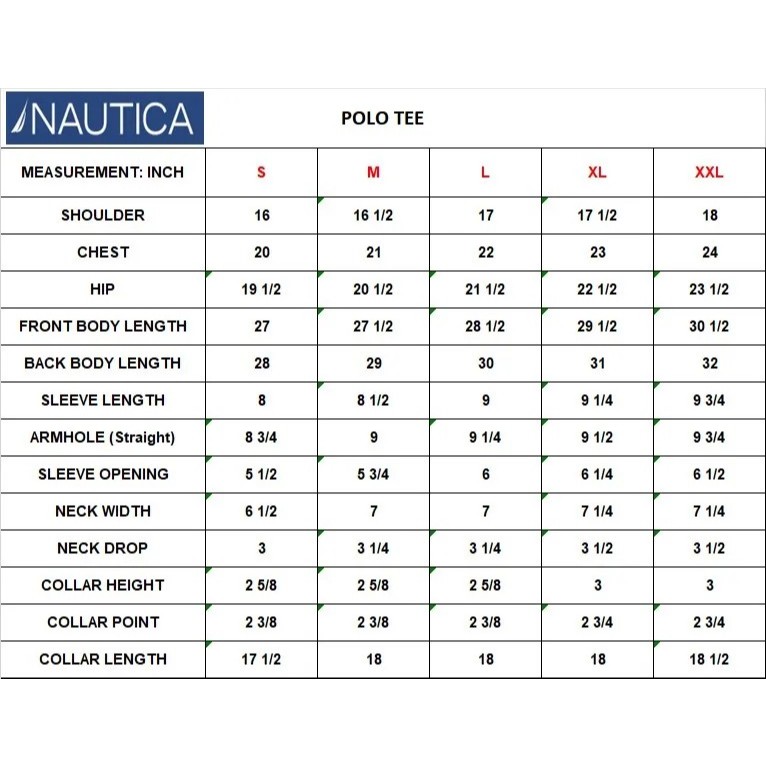 NAUTICA

POLO TEE

| MEASUREMENT: INCH | S | M | L | XL | XXL |
|---|---|---|---|---|---|
| SHOULDER | 16 | 16 1/2 | 17 | 17 1/2 | 18 |
| CHEST | 20 | 21 | 22 | 23 | 24 |
| HIP | 19 1/2 | 20 1/2 | 21 1/2 | 22 1/2 | 23 1/2 |
| FRONT BODY LENGTH | 27 | 27 1/2 | 28 1/2 | 29 1/2 | 30 1/2 |
| BACK BODY LENGTH | 28 | 29 | 30 | 31 | 32 |
| SLEEVE LENGTH | 8 | 8 1/2 | 9 | 9 1/4 | 9 3/4 |
| ARMHOLE (Straight) | 8 3/4 | 9 | 9 1/4 | 9 1/2 | 9 3/4 |
| SLEEVE OPENING | 5 1/2 | 5 3/4 | 6 | 6 1/4 | 6 1/2 |
| NECK WIDTH | 6 1/2 | 7 | 7 | 7 1/4 | 7 1/4 |
| NECK DROP | 3 | 3 1/4 | 3 1/4 | 3 1/2 | 3 1/2 |
| COLLAR HEIGHT | 2 5/8 | 2 5/8 | 2 5/8 | 3 | 3 |
| COLLAR POINT | 2 3/8 | 2 3/8 | 2 3/8 | 2 3/4 | 2 3/4 |
| COLLAR LENGTH | 17 1/2 | 18 | 18 | 18 | 18 1/2 |